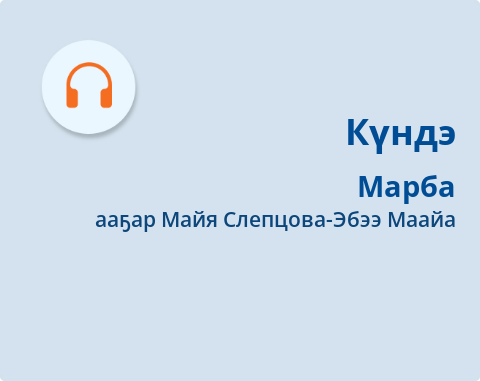 Күндэ

Марба

ааҕар Майя Слепцова-Эбээ Маайа